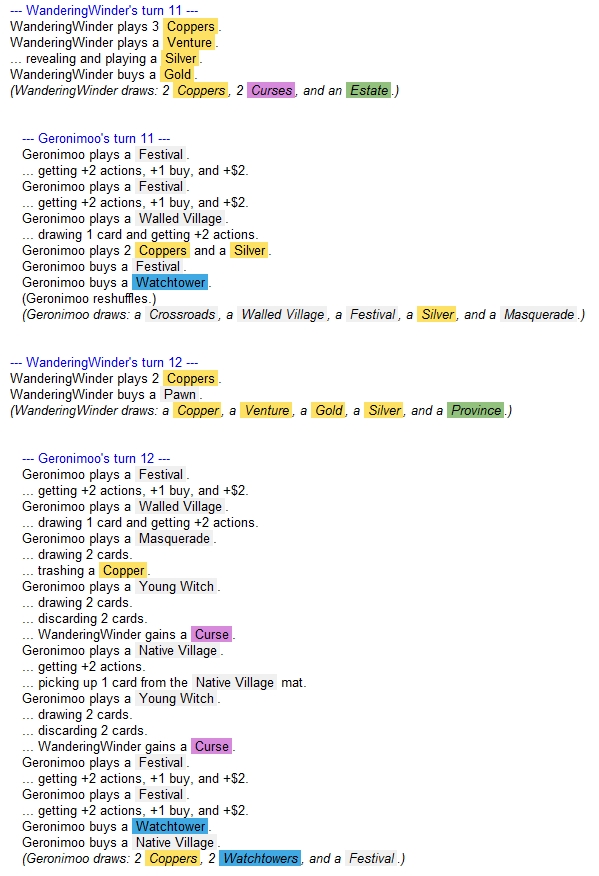 --- WanderingWinder's turn 11 ---
WanderingWinder plays 3 Coppers.
WanderingWinder plays a Venture.
... revealing and playing a Silver.
WanderingWinder buys a Gold.
(WanderingWinder draws: 2 Coppers, 2 Curses, and an Estate.)

--- Geronimoo's turn 11 ---
Geronimoo plays a Festival.
... getting +2 actions, +1 buy, and +$2.
Geronimoo plays a Festival.
... getting +2 actions, +1 buy, and +$2.
Geronimoo plays a Walled Village.
... drawing 1 card and getting +2 actions.
Geronimoo plays 2 Coppers and a Silver.
Geronimoo buys a Festival.
Geronimoo buys a Watchtower.
(Geronimoo reshuffles.)
(Geronimoo draws: a Crossroads, a Walled Village, a Festival, a Silver, and a Masquerade.)

--- WanderingWinder's turn 12 ---
WanderingWinder plays 2 Coppers.
WanderingWinder buys a Pawn.
(WanderingWinder draws: a Copper, a Venture, a Gold, a Silver, and a Province.)

--- Geronimoo's turn 12 ---
Geronimoo plays a Festival.
... getting +2 actions, +1 buy, and +$2.
Geronimoo plays a Walled Village.
... drawing 1 card and getting +2 actions.
Geronimoo plays a Masquerade.
... drawing 2 cards.
... trashing a Copper.
Geronimoo plays a Young Witch.
... drawing 2 cards.
... discarding 2 cards.
... WanderingWinder gains a Curse.
Geronimoo plays a Native Village.
... getting +2 actions.
... picking up 1 card from the Native Village mat.
Geronimoo plays a Young Witch.
... drawing 2 cards.
... discarding 2 cards.
... WanderingWinder gains a Curse.
Geronimoo plays a Festival.
... getting +2 actions, +1 buy, and +$2.
Geronimoo plays a Festival.
... getting +2 actions, +1 buy, and +$2.
Geronimoo buys a Watchtower.
Geronimoo buys a Native Village.
(Geronimoo draws: 2 Coppers, 2 Watchtowers, and a Festival.)